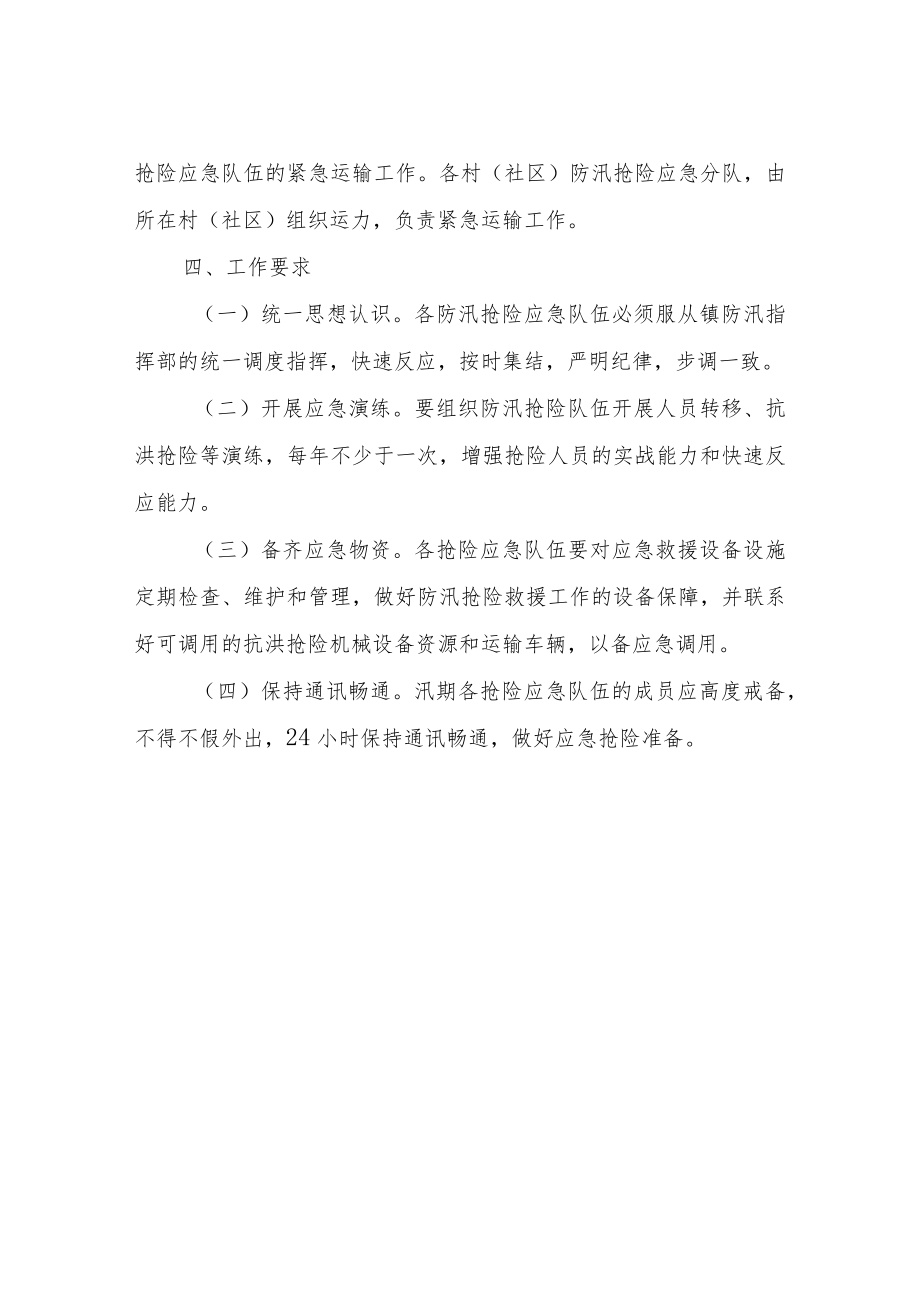 抢险应急队伍的紧急运输工作。各村（社区）防汛抢险应急分队，由所在村（社区）组织运力，负责紧急运输工作。

四、工作要求

（一）统一思想认识。各防汛抢险应急队伍必须服从镇防汛指挥部的统一调度指挥，快速反应，按时集结，严明纪律，步调一致。

（二）开展应急演练。要组织防汛抢险队伍开展人员转移、抗洪抢险等演练，每年不少于一次，增强抢险人员的实战能力和快速反应能力。

（三）备齐应急物资。各抢险应急队伍要对应急救援设备设施定期检查、维护和管理，做好防汛抢险救援工作的设备保障，并联系好可调用的抗洪抢险机械设备资源和运输车辆，以备应急调用。

（四）保持通讯畅通。汛期各抢险应急队伍的成员应高度戒备，不得不假外出，24小时保持通讯畅通，做好应急抢险准备。